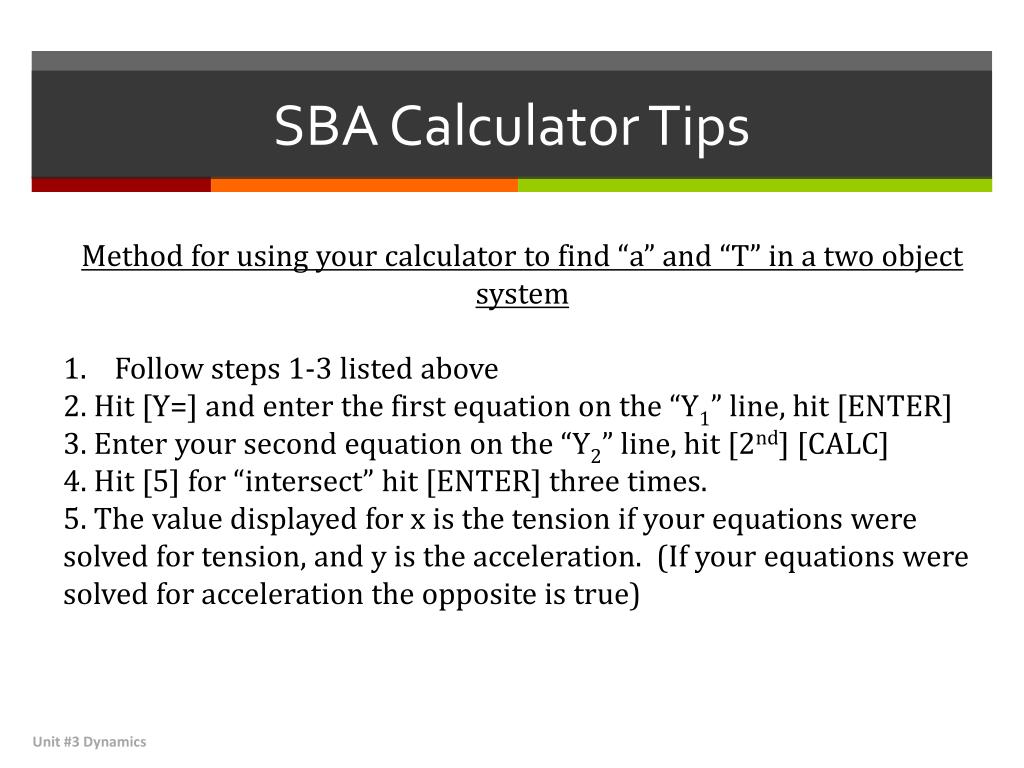 SBA Calculator Tips

Method for using your calculator to find “a” and “T” in a two object system

1. Follow steps 1-3 listed above
2. Hit [Y=] and enter the first equation on the “$Y_1$” line, hit [ENTER]
3. Enter your second equation on the “$Y_2$” line, hit [$2^{nd}$] [CALC]
4. Hit [5] for “intersect” hit [ENTER] three times.
5. The value displayed for x is the tension if your equations were solved for tension, and y is the acceleration. (If your equations were solved for acceleration the opposite is true)

Unit #3 Dynamics